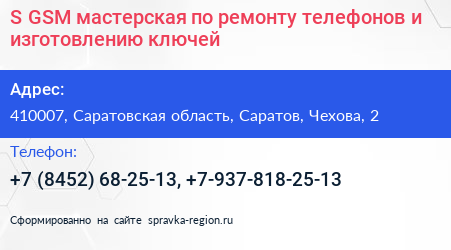 S GSM мастерская по ремонту телефонов и изготовлению ключей

Адрес:

410007, Саратовская область, Саратов, Чехова, 2

Телефон:

+7 (8452) 68-25-13, +7-937-818-25-13

Сформированно на сайте spravka-region.ru